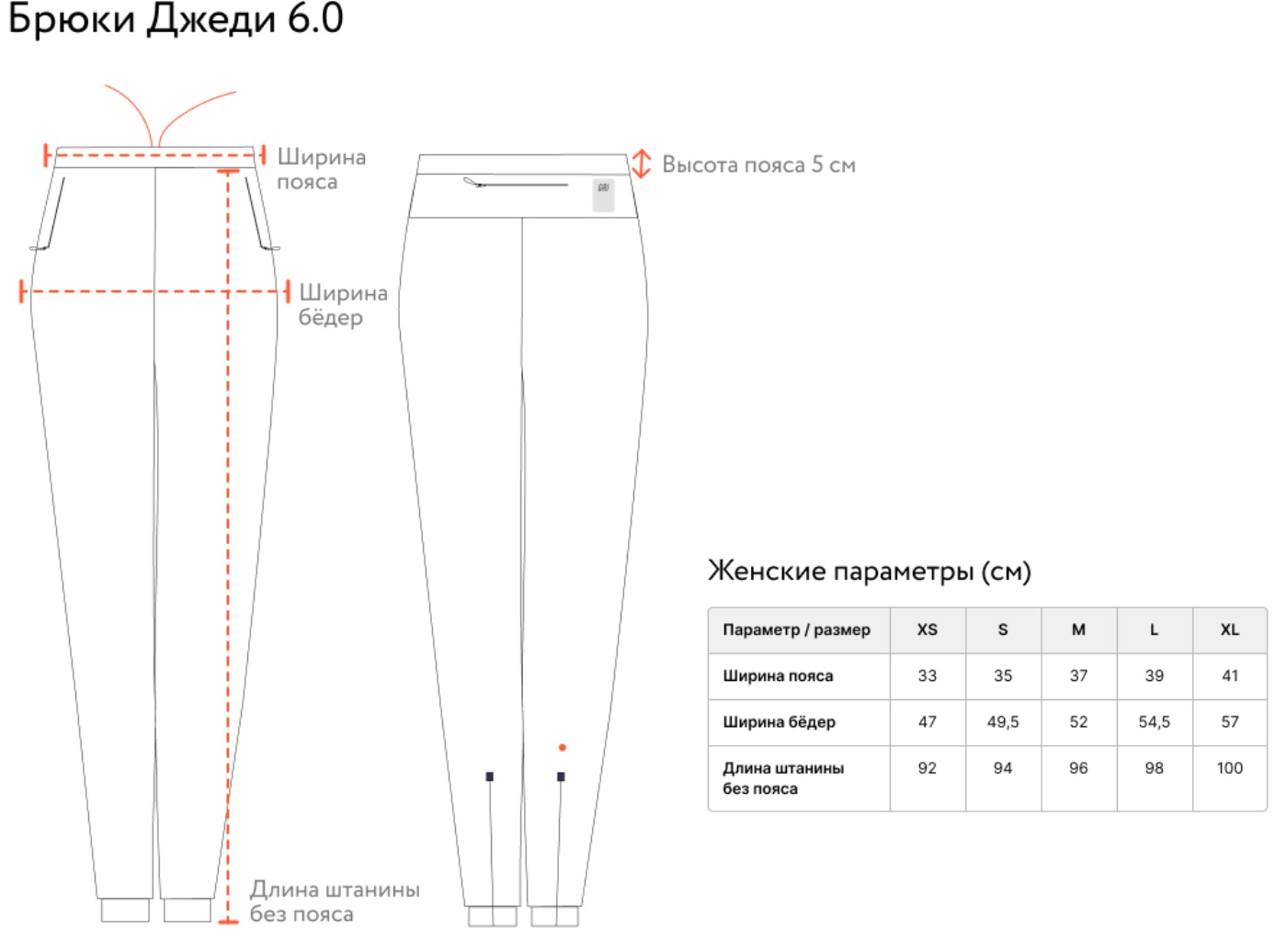 Брюки Джеди 6.0

Ширина пояса

Ширина бёдер

Длина штанины без пояса

Высота пояса 5 см

Женские параметры (см)

| Параметр / размер | XS | S | M | L | XL |
|---|---|---|---|---|---|
| Ширина пояса | 33 | 35 | 37 | 39 | 41 |
| Ширина бёдер | 47 | 49,5 | 52 | 54,5 | 57 |
| Длина штанины без пояса | 92 | 94 | 96 | 98 | 100 |